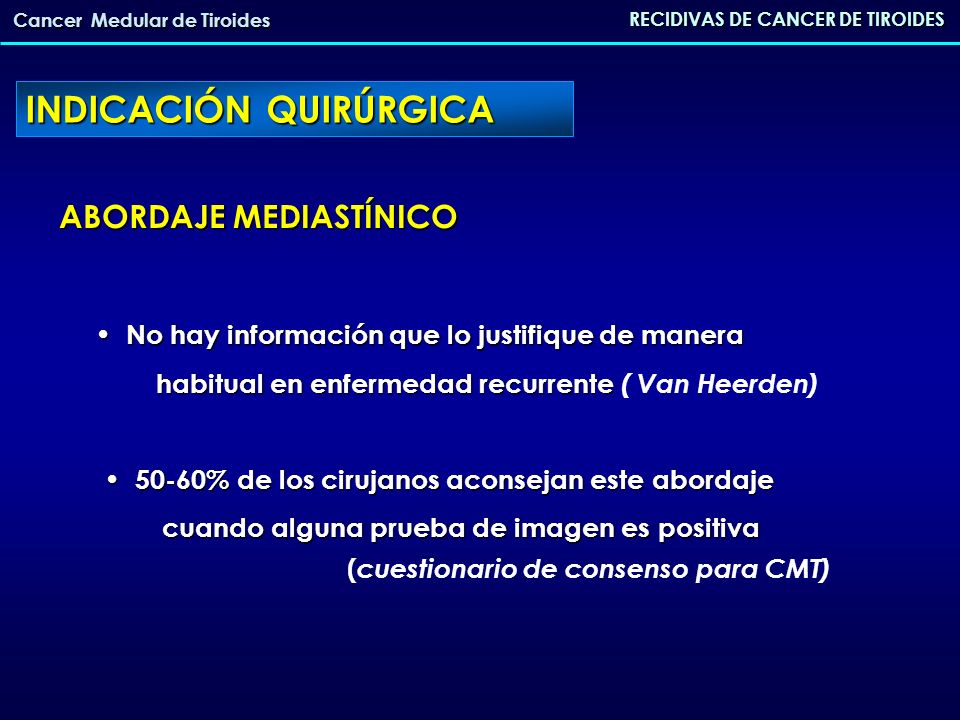 Cancer Medular de Tiroides

RECIDIVAS DE CANCER DE TIROIDES

INDICACIÓN QUIRÚRGICA

ABORDAJE MEDIASTÍNICO

• No hay información que lo justifique de manera habitual en enfermedad recurrente ( Van Heerden)

• 50-60% de los cirujanos aconsejan este abordaje cuando alguna prueba de imagen es positiva (cuestionario de consenso para CMT)